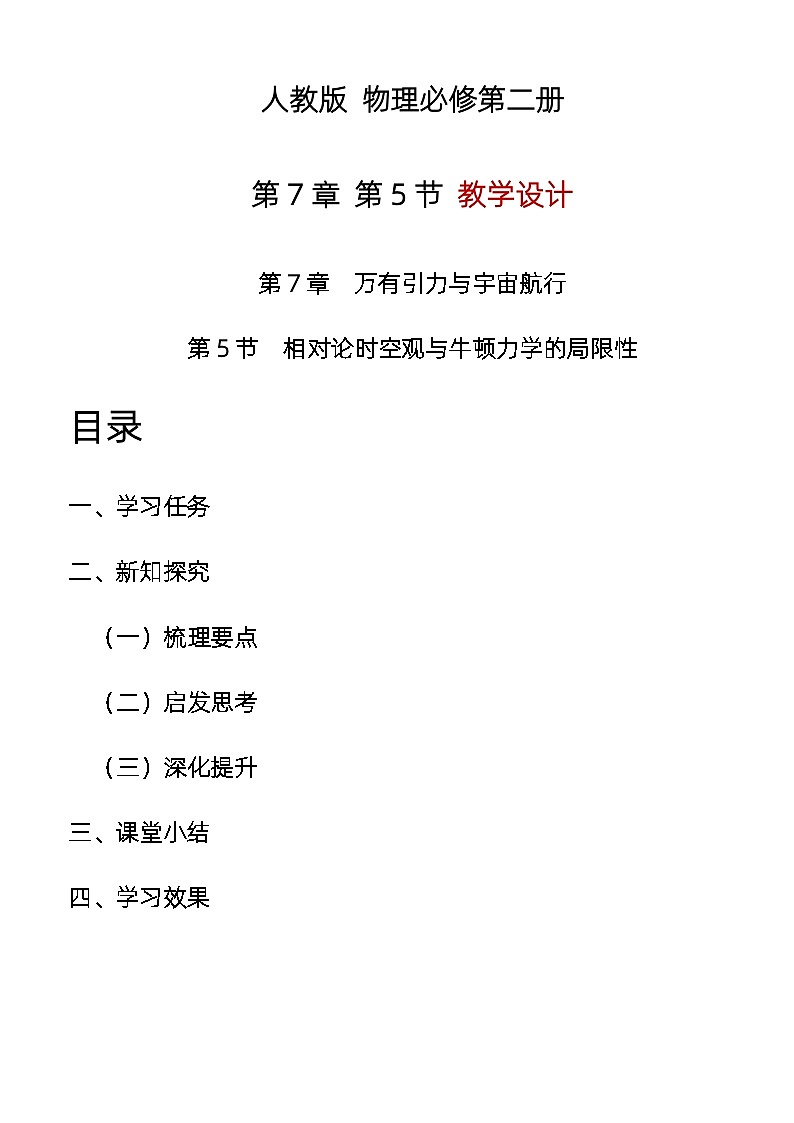 人教版 物理必修第二册

第 7 章 第 5 节 教学设计

第 7 章 万有引力与宇宙航行

第 5 节 相对论时空观与牛顿力学的局限性

目录

一、学习任务

二、新知探究

（一）梳理要点

（二）启发思考

（三）深化提升

三、课堂小结

四、学习效果